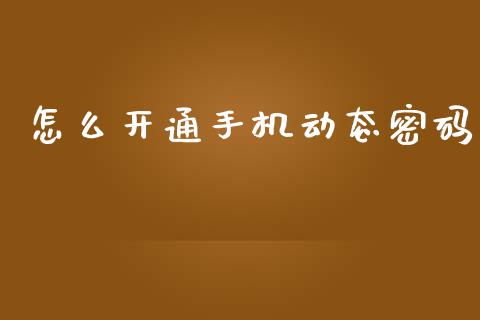 怎么开通手机动态密码